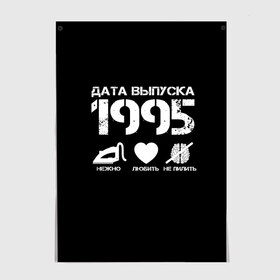 ДАТА ВЫПУСКА
1995

НЕЖНО ЛЮБИТЬ НЕ ПИЛИТЬ